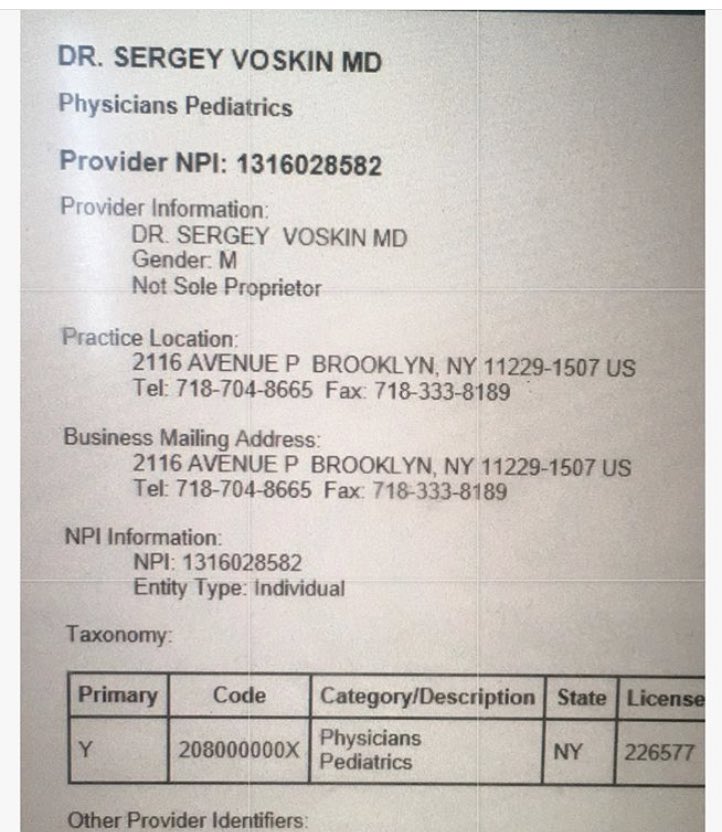 DR. SERGEY VOSKIN MD

Physicians Pediatrics

Provider NPI: 1316028582

Provider Information:
DR. SERGEY VOSKIN MD
Gender: M
Not Sole Proprietor

Practice Location:
2116 AVENUE P BROOKLYN, NY 11229-1507 US
Tel: 718-704-8665 Fax: 718-333-8189

Business Mailing Address:
2116 AVENUE P BROOKLYN, NY 11229-1507 US
Tel: 718-704-8665 Fax: 718-333-8189

NPI Information:
NPI: 1316028582
Entity Type: Individual

Taxonomy:

| Primary | Code | Category/Description | State | License |
|---|---|---|---|---|
| Y | 208000000X | Physicians Pediatrics | NY | 226577 |

Other Provider Identifiers: